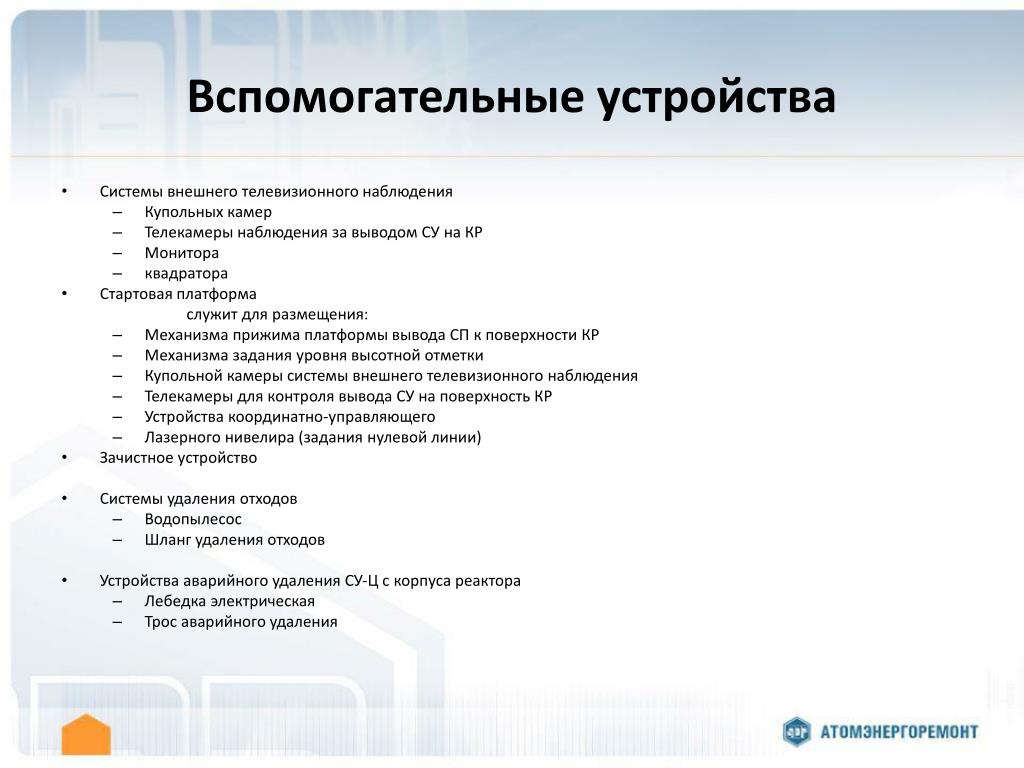 Вспомогательные устройства

• Системы внешнего телевизионного наблюдения
– Купольных камер
– Телекамеры наблюдения за выводом СУ на КР
– Монитора
– квадратора
• Стартовая платформа
служит для размещения:
– Механизма прижима платформы вывода СП к поверхности КР
– Механизма задания уровня высотной отметки
– Купольной камеры системы внешнего телевизионного наблюдения
– Телекамеры для контроля вывода СУ на поверхность КР
– Устройства координатно-управляющего
– Лазерного нивелира (задания нулевой линии)
• Зачистное устройство

• Системы удаления отходов
– Водопылесос
– Шланг удаления отходов

• Устройства аварийного удаления СУ-Ц с корпуса реактора
– Лебедка электрическая
– Трос аварийного удаления

АТОМЭНЕРГОРЕМОНТ